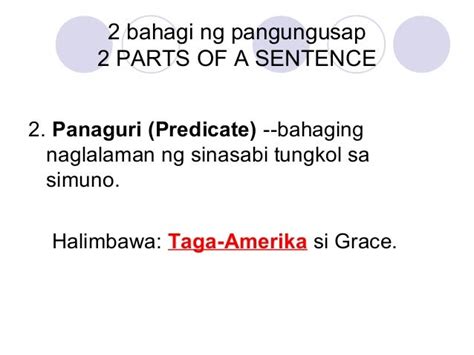 2 bahagi ng pangungusap
2 PARTS OF A SENTENCE

2. Panaguri (Predicate) --bahaging naglalaman ng sinasabi tungkol sa simuno.

Halimbawa: Taga-Amerika si Grace.